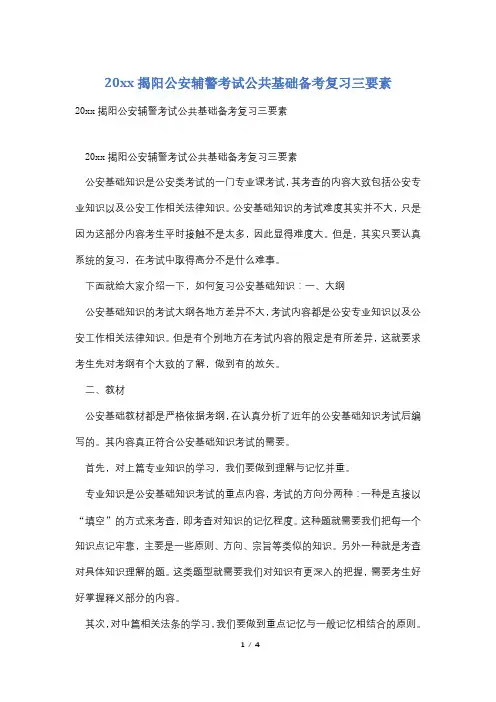 20xx 揭阳公安辅警考试公共基础备考复习三要素

20xx 揭阳公安辅警考试公共基础备考复习三要素

20xx 揭阳公安辅警考试公共基础备考复习三要素

公安基础知识是公安类考试的一门专业课考试，其考查的内容大致包括公安专业知识以及公安工作相关法律知识。公安基础知识的考试难度其实并不大，只是因为这部分内容考生平时接触不是太多，因此显得难度大。但是，其实只要认真系统的复习，在考试中取得高分不是什么难事。

下面就给大家介绍一下，如何复习公安基础知识：一、大纲

公安基础知识的考试大纲各地方差异不大，考试内容都是公安专业知识以及公安工作相关法律知识。但是有个别地方在考试内容的限定是有所差异，这就要求考生先对考纲有个大致的了解，做到有的放矢。

二、教材

公安基础教材都是严格依据考纲，在认真分析了近年的公安基础知识考试后编写的。其内容真正符合公安基础知识考试的需要。

首先，对上篇专业知识的学习，我们要做到理解与记忆并重。

专业知识是公安基础知识考试的重点内容，考试的方向分两种：一种是直接以“填空”的方式来考查，即考查对知识的记忆程度。这种题就需要我们把每一个知识点记牢靠，主要是一些原则、方向、宗旨等类似的知识。另外一种就是考查对具体知识理解的题。这类题型就需要我们对知识有更深入的把握，需要考生好好掌握释义部分的内容。

其次，对中篇相关法条的学习，我们要做到重点记忆与一般记忆相结合的原则。

1 / 4